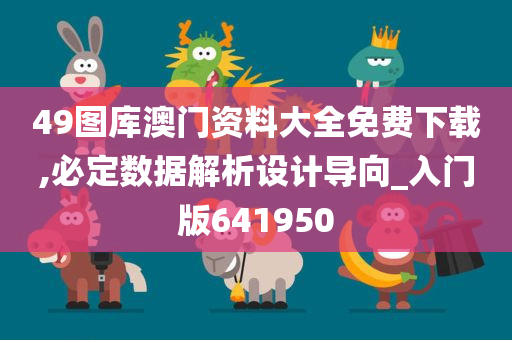 49图库澳门资料大全免费下载,必定数据解析设计导向_入门版641950